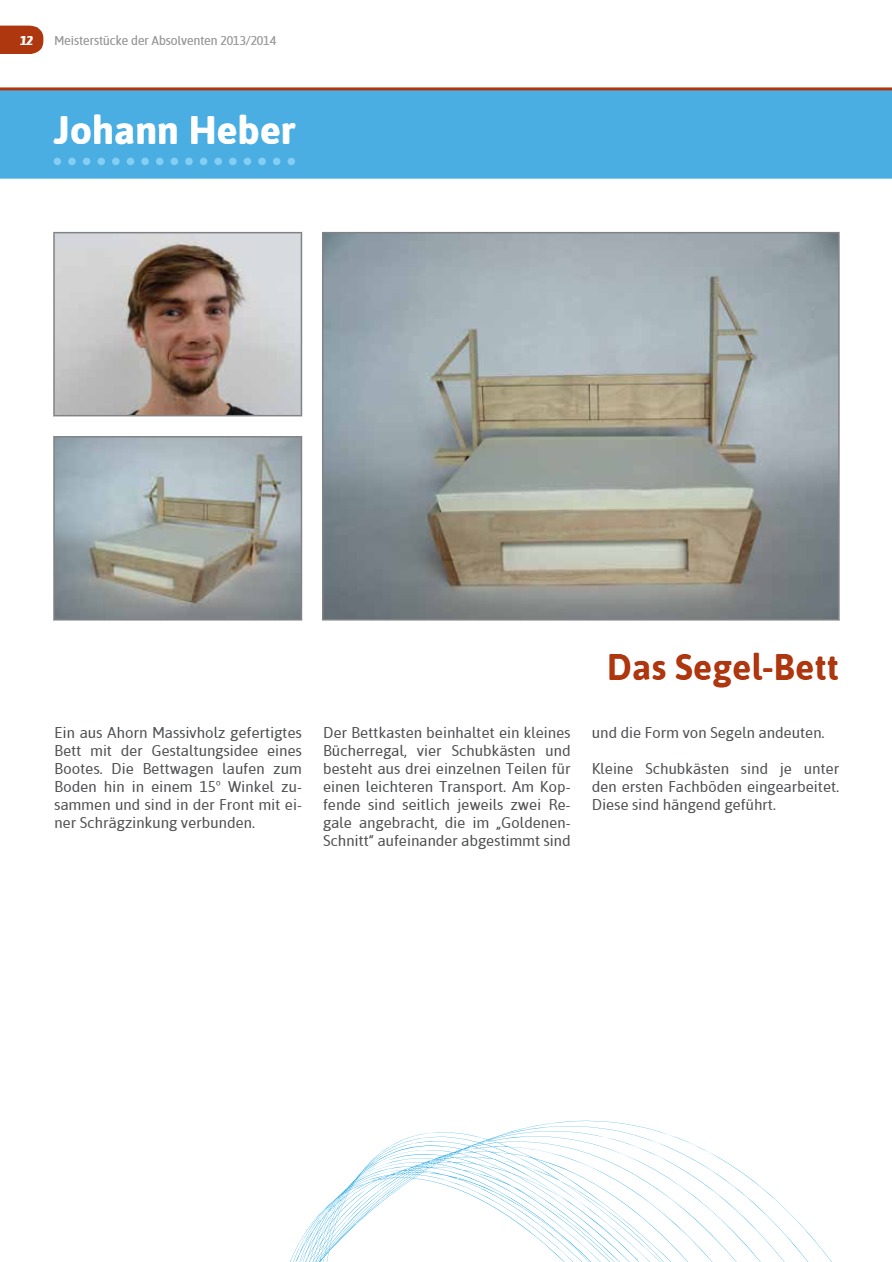 12 Meisterstücke der Absolventen 2013/2014

Johann Heber

Das Segel-Bett

Ein aus Ahorn Massivholz gefertigtes Bett mit der Gestaltungsidee eines Bootes. Die Bettwagen laufen zum Boden hin in einem 15° Winkel zusammen und sind in der Front mit einer Schrägzinkung verbunden.

Der Bettkasten beinhaltet ein kleines Bücherregal, vier Schubkästen und besteht aus drei einzelnen Teilen für einen leichteren Transport. Am Kopfende sind seitlich jeweils zwei Regale angebracht, die im „Goldenen-Schnitt“ aufeinander abgestimmt sind und die Form von Segeln andeuten.

Kleine Schubkästen sind je unter den ersten Fachböden eingearbeitet. Diese sind hängend geführt.